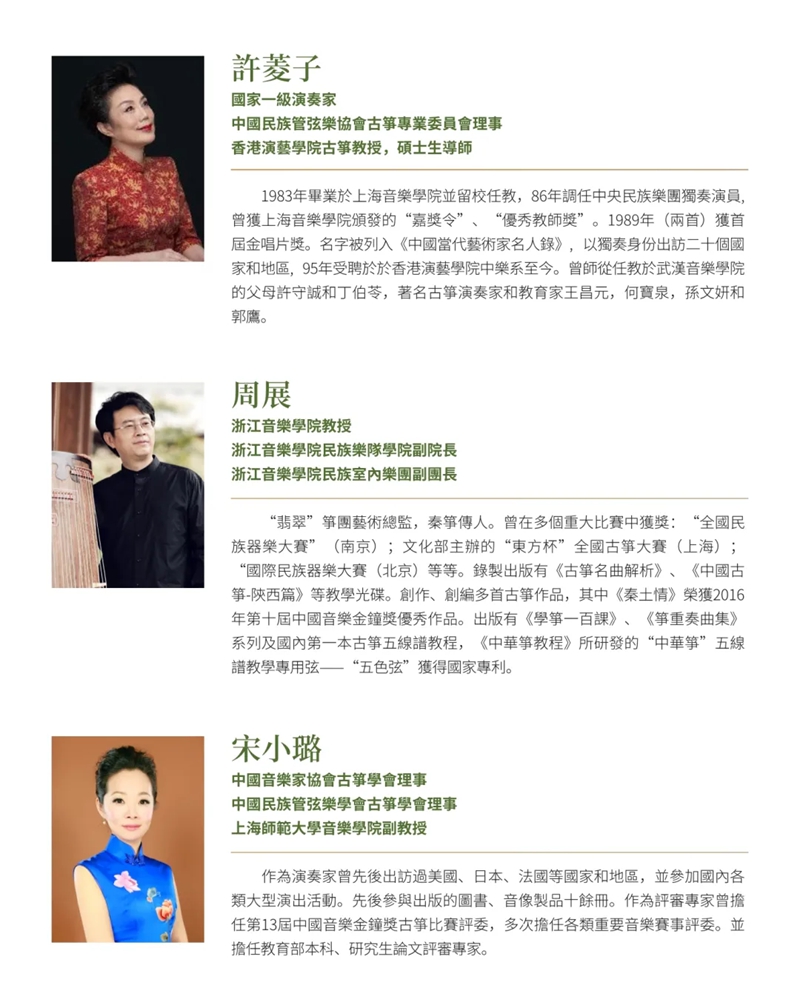 許菱子
國家一級演奏家
中國民族管弦樂協會古箏專業委員會理事
香港演藝學院古箏教授，碩士生導師

1983年畢業於上海音樂學院並留校任教，86年調任中央民族樂團獨奏演員，曾獲上海音樂學院頒發的“嘉獎令”、“優秀教師獎”。1989年（兩首）獲首屆金唱片獎。名字被列入《中國當代藝術家名人錄》，以獨奏身份出訪二十個國家和地區，95年受聘於於香港演藝學院中樂系至今。曾師從任教於武漢音樂學院的父母許守誠和丁伯苓，著名古箏演奏家和教育家王昌元，何寶泉，孫文妍和郭鷹。

周展
浙江音樂學院教授
浙江音樂學院民族樂隊學院副院長
浙江音樂學院民族室內樂團副團長

“翡翠”箏團藝術總監，秦箏傳人。曾在多個重大比賽中獲獎：“全國民族器樂大賽”（南京）；文化部主辦的“東方杯”全國古箏大賽（上海）；“國際民族器樂大賽（北京）等等。錄製出版有《古箏名曲解析》、《中國古箏-陝西篇》等教學光碟。創作、創編多首古箏作品，其中《秦土情》榮獲2016年第十屆中國音樂金鐘獎優秀作品。出版有《學箏一百課》、《箏重奏曲集》系列及國內第一本古箏五線譜教程，《中華箏教程》所研發的“中華箏”五線譜教學專用弦——“五色弦”獲得國家專利。

宋小璐
中國音樂家協會古箏學會理事
中國民族管弦樂學會古箏學會理事
上海師範大學音樂學院副教授

作為演奏家曾先後出訪過美國、日本、法國等國家和地區，並參加國內各類大型演出活動。先後參與出版的圖書、音像製品十餘冊。作為評審專家曾擔任第13屆中國音樂金鐘獎古箏比賽評委，多次擔任各類重要音樂賽事評委。並擔任教育部本科、研究生論文評審專家。